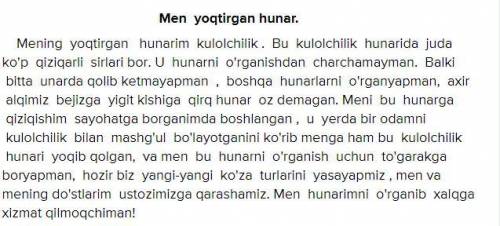 Men yoqtirgan hunar.

Mening yoqtirgan hunarim kulolchilik . Bu kulolchilik hunarida juda ko'p qiziqarli sirlari bor. U hunarni o'rganishdan charchamayman. Balki bitta unarda qolib ketmayapman , boshqa hunarlarni o'rganyapman, axir alqimiz bejizga yigit kishiga qirq hunar oz demagan. Meni bu hunarga qiziqishim sayohatga borganimda boshlangan , u yerda bir odamni kulolchilik bilan mashg'ul bo'layotganini ko'rib menga ham bu kulolchilik hunari yoqib qolgan, va men bu hunarni o'rganish uchun to'garakga boryapman, hozir biz yangi-yangi ko'za turlarini yasayapmiz , men va mening do'stlarim ustozimizga qarashamiz. Men hunarimni o'rganib xalqga xizmat qilmoqchiman!